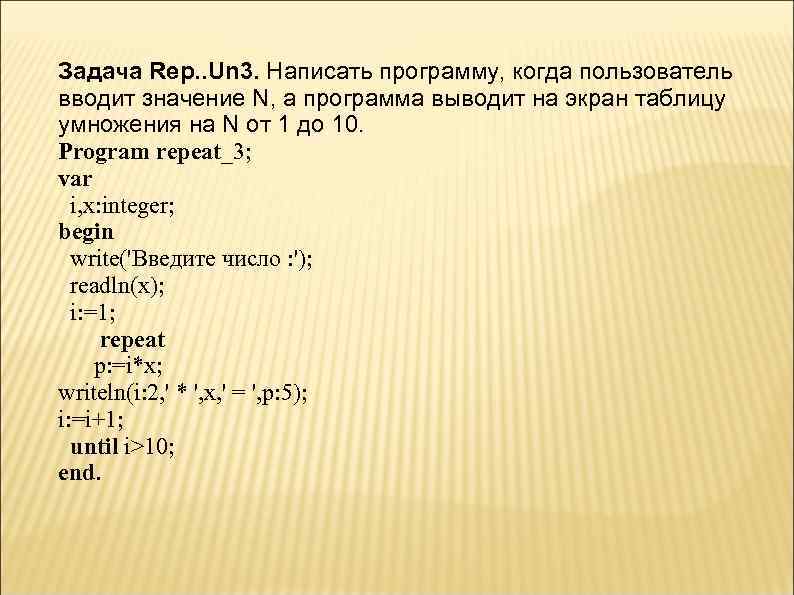 Задача Rep..Un3. Написать программу, когда пользователь вводит значение N, а программа выводит на экран таблицу умножения на N от 1 до 10.

Program repeat_3;
var
 i,x:integer;
begin
 write('Введите число :');
 readln(x);
 i:=1;
 repeat
 p:=i*x;
writeln(i:2,' * ',x,' = ',p:5);
i:=i+1;
 until i>10;
end.